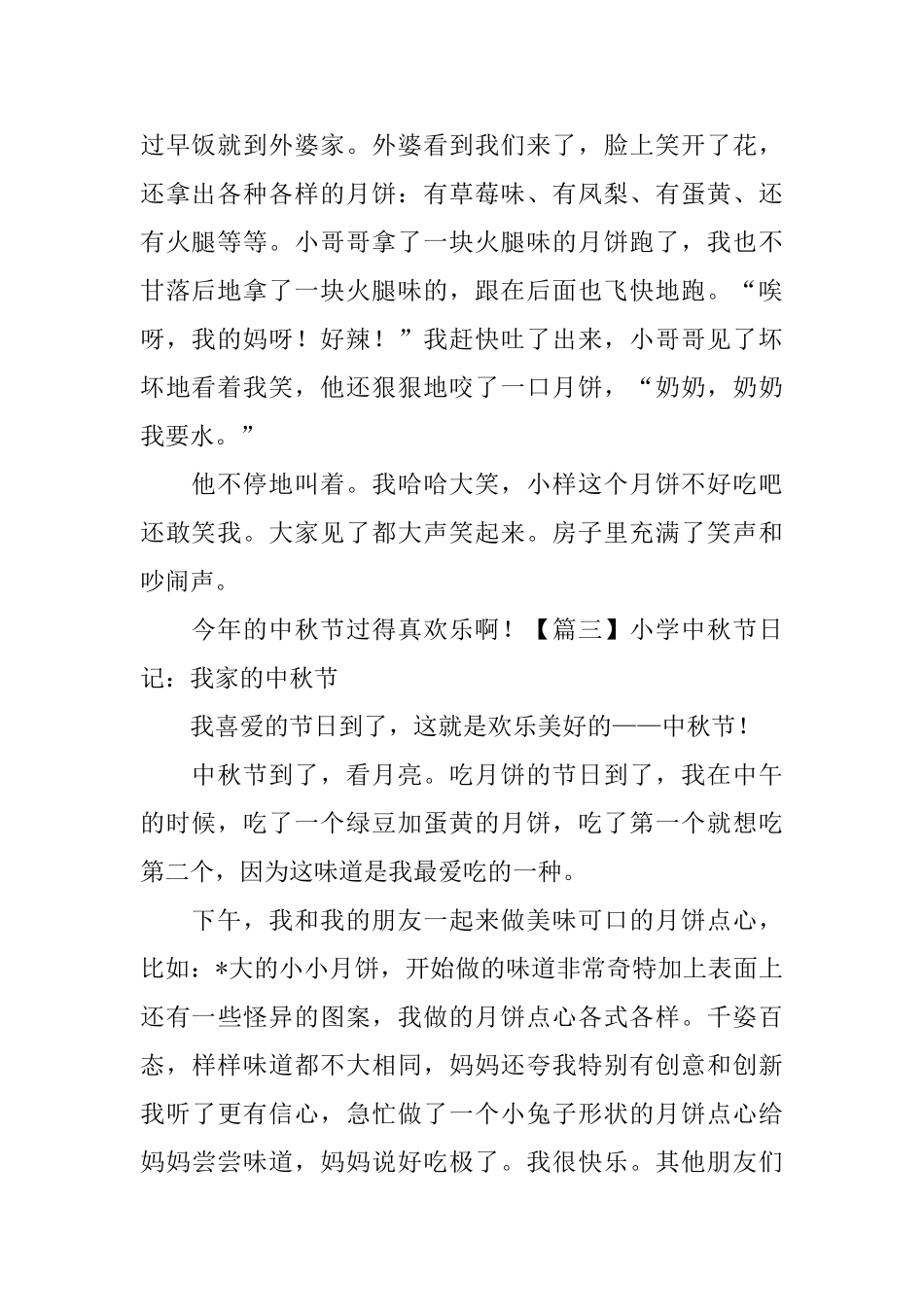 过早饭就到外婆家。外婆看到我们来了，脸上笑开了花，还拿出各种各样的月饼：有草莓味、有凤梨、有蛋黄、还有火腿等等。小哥哥拿了一块火腿味的月饼跑了，我也不甘落后地拿了一块火腿味的，跟在后面也飞快地跑。“唉呀，我的妈呀！好辣！”我赶快吐了出来，小哥哥见了坏坏地看着我笑，他还狠狠地咬了一口月饼，“奶奶，奶奶我要水。”

他不停地叫着。我哈哈大笑，小样这个月饼不好吃吧还敢笑我。大家见了都大声笑起来。房子里充满了笑声和吵闹声。

今年的中秋节过得真欢乐啊！【篇三】小学中秋节日记：我家的中秋节

我喜爱的节日到了，这就是欢乐美好的——中秋节！

中秋节到了，看月亮。吃月饼的节日到了，我在中午的时候，吃了一个绿豆加蛋黄的月饼，吃了第一个就想吃第二个，因为这味道是我最爱吃的一种。

下午，我和我的朋友一起来做美味可口的月饼点心，比如：*大的小小月饼，开始做的味道非常奇特加上表面上还有一些怪异的图案，我做的月饼点心各式各样。千姿百态，样样味道都不大相同，妈妈还夸我特别有创意和创新我听了更有信心，急忙做了一个小兔子形状的月饼点心给妈妈尝尝味道，妈妈说好吃极了。我很快乐。其他朋友们